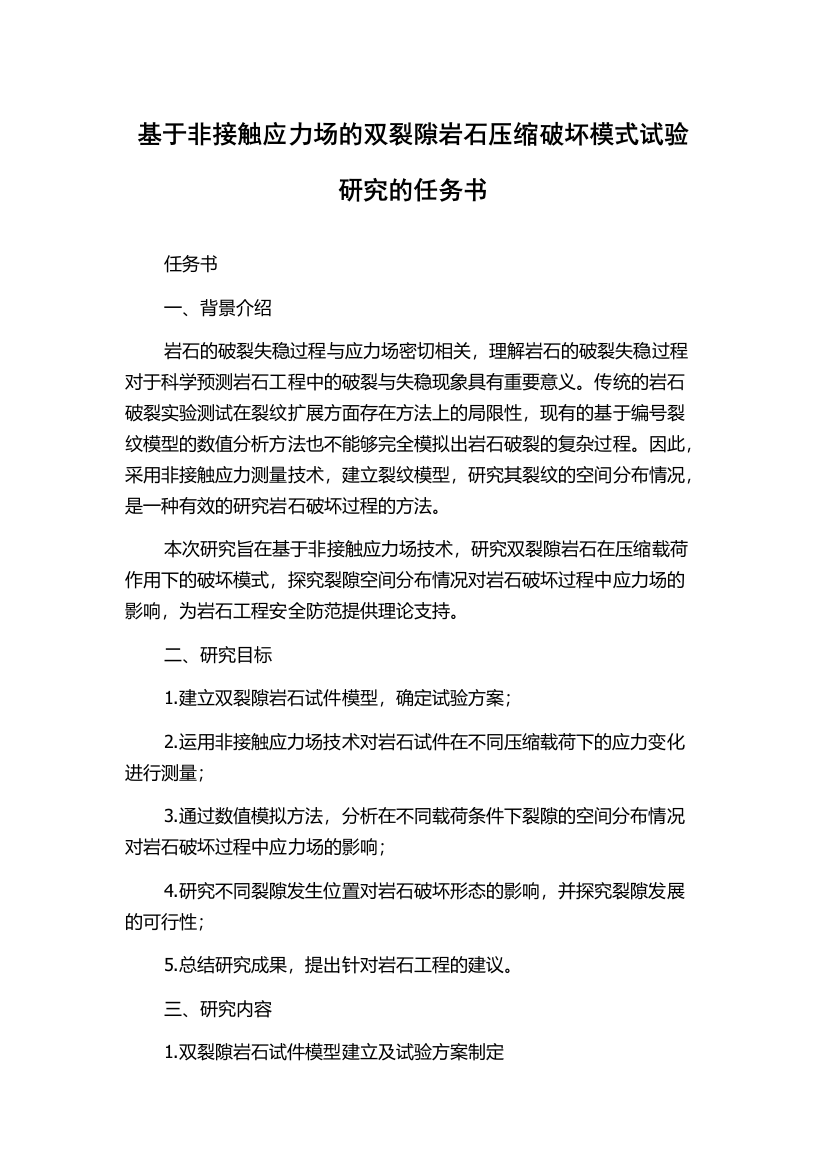 基于非接触应力场的双裂隙岩石压缩破坏模式试验研究的任务书

任务书

一、背景介绍

岩石的破裂失稳过程与应力场密切相关，理解岩石的破裂失稳过程对于科学预测岩石工程中的破裂与失稳现象具有重要意义。传统的岩石破裂实验测试在裂纹扩展方面存在方法上的局限性，现有的基于编号裂纹模型的数值分析方法也不能够完全模拟出岩石破裂的复杂过程。因此，采用非接触应力测量技术，建立裂纹模型，研究其裂纹的空间分布情况，是一种有效的研究岩石破坏过程的方法。

本次研究旨在基于非接触应力场技术，研究双裂隙岩石在压缩载荷作用下的破坏模式，探究裂隙空间分布情况对岩石破坏过程中应力场的影响，为岩石工程安全防范提供理论支持。

二、研究目标

1.建立双裂隙岩石试件模型，确定试验方案；

2.运用非接触应力场技术对岩石试件在不同压缩载荷下的应力变化进行测量；

3.通过数值模拟方法，分析在不同载荷条件下裂隙的空间分布情况对岩石破坏过程中应力场的影响；

4.研究不同裂隙发生位置对岩石破坏形态的影响，并探究裂隙发展的可行性；

5.总结研究成果，提出针对岩石工程的建议。

三、研究内容

1.双裂隙岩石试件模型建立及试验方案制定